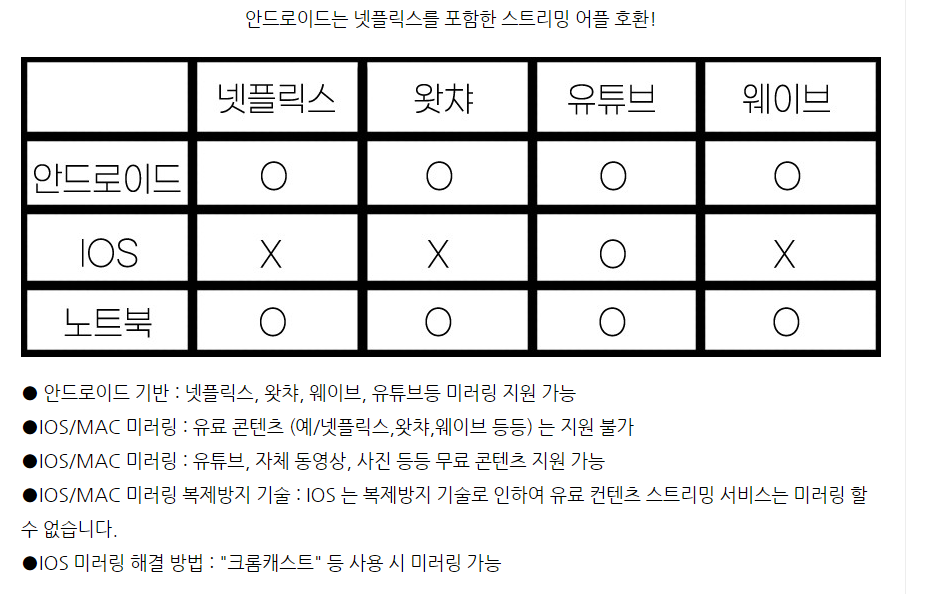 안드로이드는 넷플릭스를 포함한 스트리밍 어플 호환!

|  | 넷플릭스 | 왓챠 | 유튜브 | 웨이브 |
|---|---|---|---|---|
| 안드로이드 | O | O | O | O |
| IOS | X | X | O | X |
| 노트북 | O | O | O | O |

• 안드로이드 기반 : 넷플릭스, 왓챠, 웨이브, 유튜브등 미러링 지원 가능
•IOS/MAC 미러링 : 유료 콘텐츠 (예/넷플릭스,왓챠,웨이브 등등) 는 지원 불가
•IOS/MAC 미러링 : 유튜브, 자체 동영상, 사진 등등 무료 콘텐츠 지원 가능
•IOS/MAC 미러링 복제방지 기술 : IOS 는 복제방지 기술로 인하여 유료 컨텐츠 스트리밍 서비스는 미러링 할 수 없습니다.
•IOS 미러링 해결 방법 : "크롬캐스트" 등 사용 시 미러링 가능